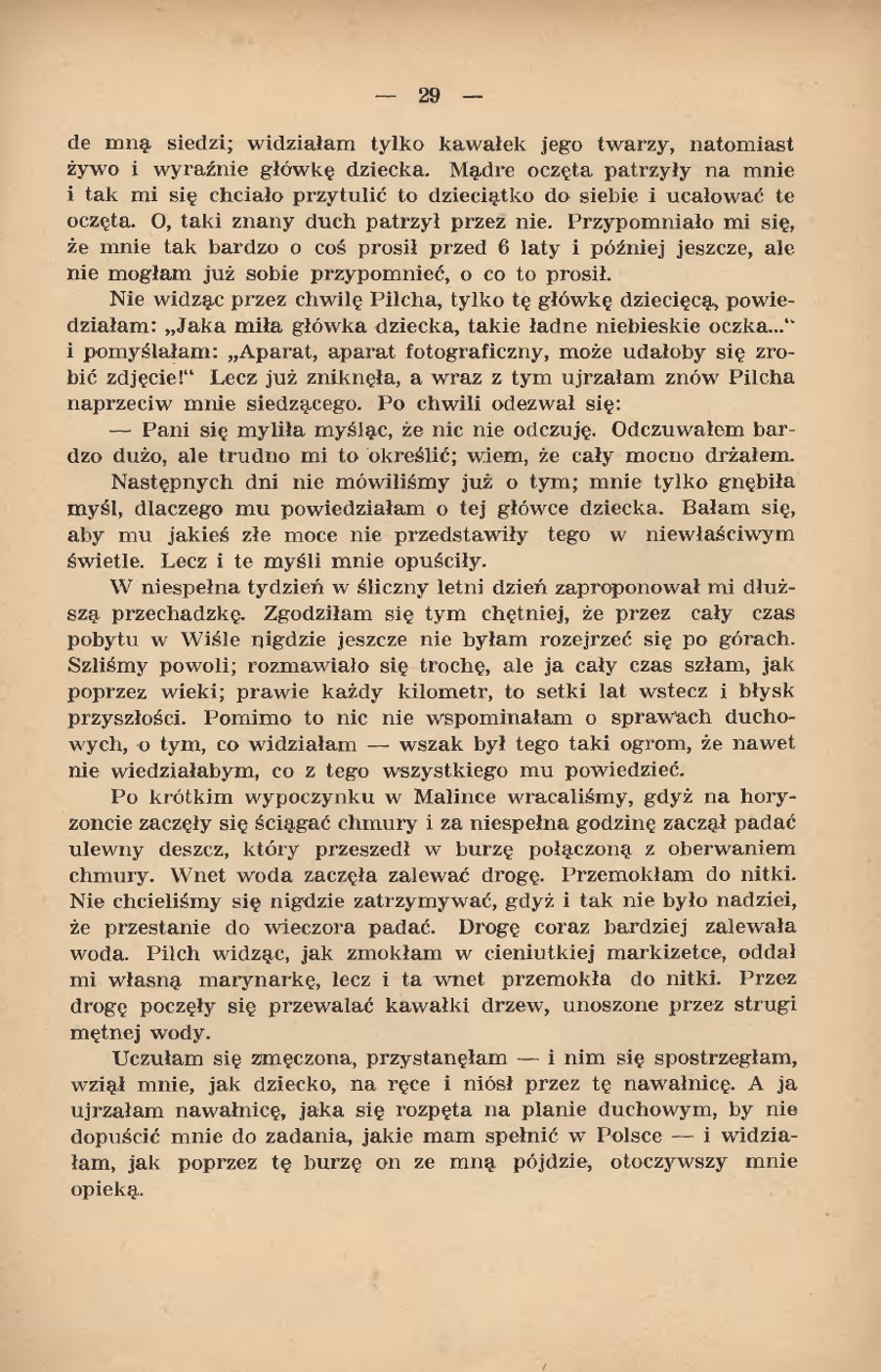 — 29 —

de mną siedzi; widziałam tylko kawałek jego twarzy, natomiast żywo i wyraźnie główkę dziecka. Mądre oczęta patrzyły na mnie i tak mi się chciało przytulić to dzieciątko do siebie i ucałować te oczęta. O, taki znany duch patrzył przez nie. Przypomniało mi się, że mnie tak bardzo o coś prosił przed 6 laty i później jeszcze, ale nie mogłam już sobie przypomnieć, o co to prosił.

Nie widząc przez chwilę Pilcha, tylko tę główkę dziecięcą, powiedziałam: „Jaka miła główka dziecka, takie ładne niebieskie oczka..." i pomyślałam: „Aparat, aparat fotograficzny, może udałoby się zrobić zdjęcie!" Lecz już zniknęła, a wraz z tym ujrzałam znów Pilcha naprzeciw mnie siedzącego. Po chwili odezwał się:

— Pani się myliła myśląc, że nic nie odczuję. Odczuwałem bardzo dużo, ale trudno mi to określić; wiem, że cały mocno drżałem.

Następnych dni nie mówiliśmy już o tym; mnie tylko gnębiła myśl, dlaczego mu powiedziałam o tej główce dziecka. Bałam się, aby mu jakieś złe moce nie przedstawiły tego w niewłaściwym świetle. Lecz i te myśli mnie opuściły.

W niespełna tydzień w śliczny letni dzień zaproponował mi dłuższą przechadzkę. Zgodziłam się tym chętniej, że przez cały czas pobytu w Wiśle nigdzie jeszcze nie byłam rozejrzeć się po górach. Szliśmy powoli; rozmawiało się trochę, ale ja cały czas szłam, jak poprzez wieki; prawie każdy kilometr, to setki lat wstecz i błysk przyszłości. Pomimo to nic nie wspominałam o sprawach duchowych, o tym, co widziałam — wszak był tego taki ogrom, że nawet nie wiedziałabym, co z tego wszystkiego mu powiedzieć.

Po krótkim wypoczynku w Malince wracaliśmy, gdyż na horyzoncie zaczęły się ściągać chmury i za niespełna godzinę zaczął padać ulewny deszcz, który przeszedł w burzę połączoną z oberwaniem chmury. Wnet woda zaczęła zalewać drogę. Przemokłam do nitki. Nie chcieliśmy się nigdzie zatrzymywać, gdyż i tak nie było nadziei, że przestanie do wieczora padać. Drogę coraz bardziej zalewała woda. Pilch widząc, jak zmokłam w cieniutkiej markizetce, oddał mi własną marynarkę, lecz i ta wnet przemokła do nitki. Przez drogę poczęły się przewalać kawałki drzew, unoszone przez strugi mętnej wody.

Uczułam się zmęczona, przystanęłam — i nim się spostrzegłam, wziął mnie, jak dziecko, na ręce i niósł przez tę nawałnicę. A ja ujrzałam nawałnicę, jaka się rozpęta na planie duchowym, by nie dopuścić mnie do zadania, jakie mam spełnić w Polsce — i widziałam, jak poprzez tę burzę on ze mną pójdzie, otoczywszy mnie opieką.